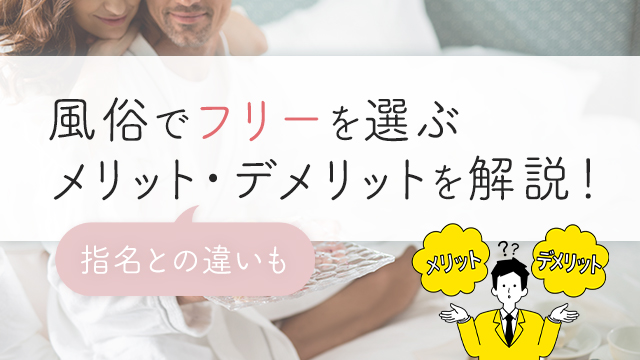 風俗でフリーを選ぶ
メリット・デメリットを解説！

指名との違いも

メリット
??
デメリット